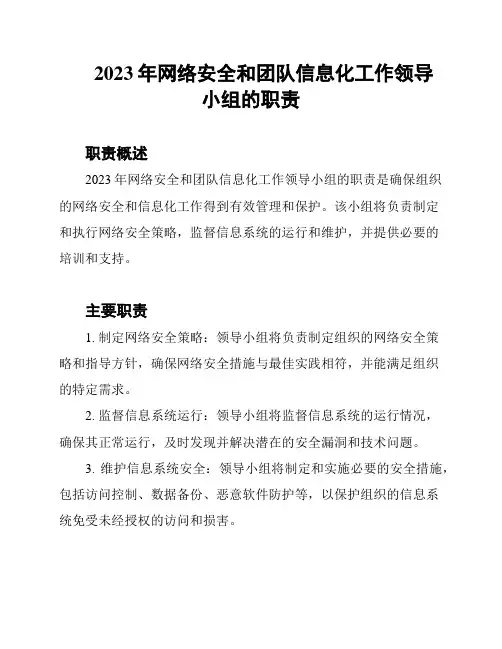 2023 年网络安全和团队信息化工作领导小组的职责

职责概述

2023 年网络安全和团队信息化工作领导小组的职责是确保组织的网络安全和信息化工作得到有效管理和保护。该小组将负责制定和执行网络安全策略，监督信息系统的运行和维护，并提供必要的培训和支持。

主要职责

1. 制定网络安全策略：领导小组将负责制定组织的网络安全策略和指导方针，确保网络安全措施与最佳实践相符，并能满足组织的特定需求。

2. 监督信息系统运行：领导小组将监督信息系统的运行情况，确保其正常运行，及时发现并解决潜在的安全漏洞和技术问题。

3. 维护信息系统安全：领导小组将制定和实施必要的安全措施，包括访问控制、数据备份、恶意软件防护等，以保护组织的信息系统免受未经授权的访问和损害。